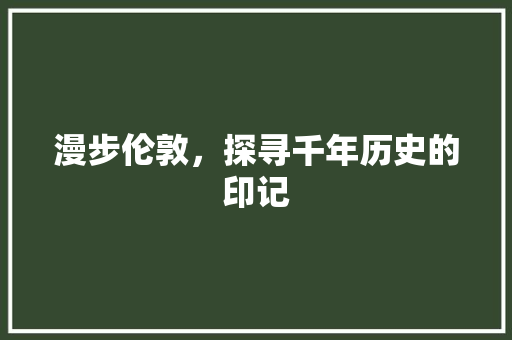 漫步伦敦，探寻千年历史的印记